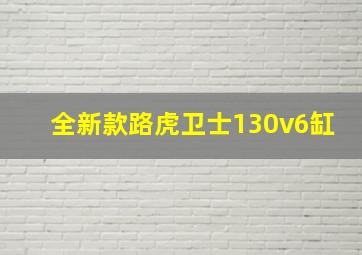 全新款路虎卫士130v6缸